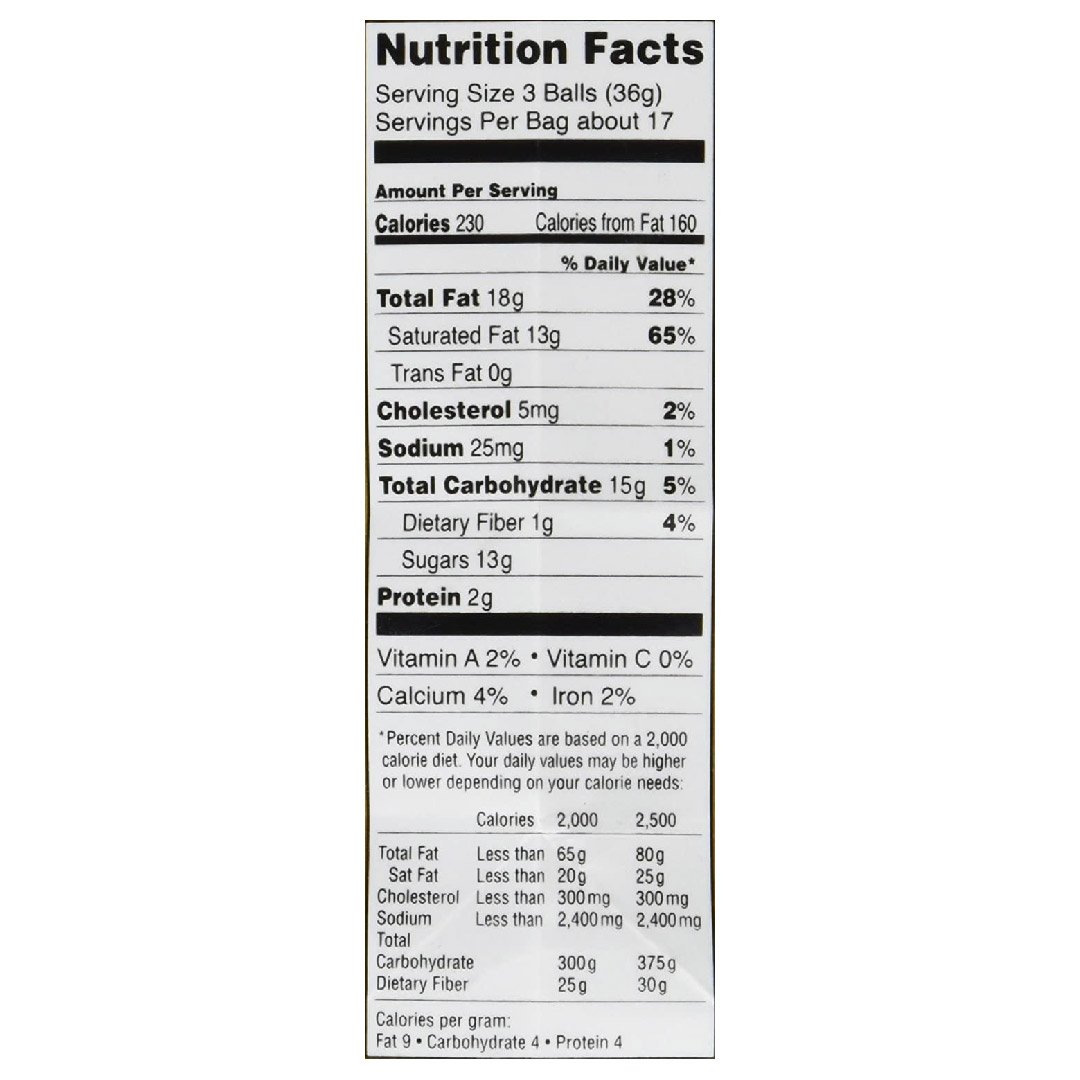 Nutrition Facts
Serving Size 3 Balls (36g)
Servings Per Bag about 17

Amount Per Serving
Calories 230 Calories from Fat 160

% Daily Value*

Total Fat 18g 28%
Saturated Fat 13g 65%
Trans Fat 0g
Cholesterol 5mg 2%
Sodium 25mg 1%
Total Carbohydrate 15g 5%
Dietary Fiber 1g 4%
Sugars 13g
Protein 2g

Vitamin A 2% • Vitamin C 0%
Calcium 4% • Iron 2%

*Percent Daily Values are based on a 2,000 calorie diet. Your daily values may be higher or lower depending on your calorie needs:

| | Calories | 2,000 | 2,500 |
|---|---|---|---|
| Total Fat | Less than | 65g | 80g |
| Sat Fat | Less than | 20g | 25g |
| Cholesterol | Less than | 300mg | 300mg |
| Sodium | Less than | 2,400mg | 2,400mg |
| Total Carbohydrate | | 300g | 375g |
| Dietary Fiber | | 25g | 30g |

Calories per gram:
Fat 9 • Carbohydrate 4 • Protein 4